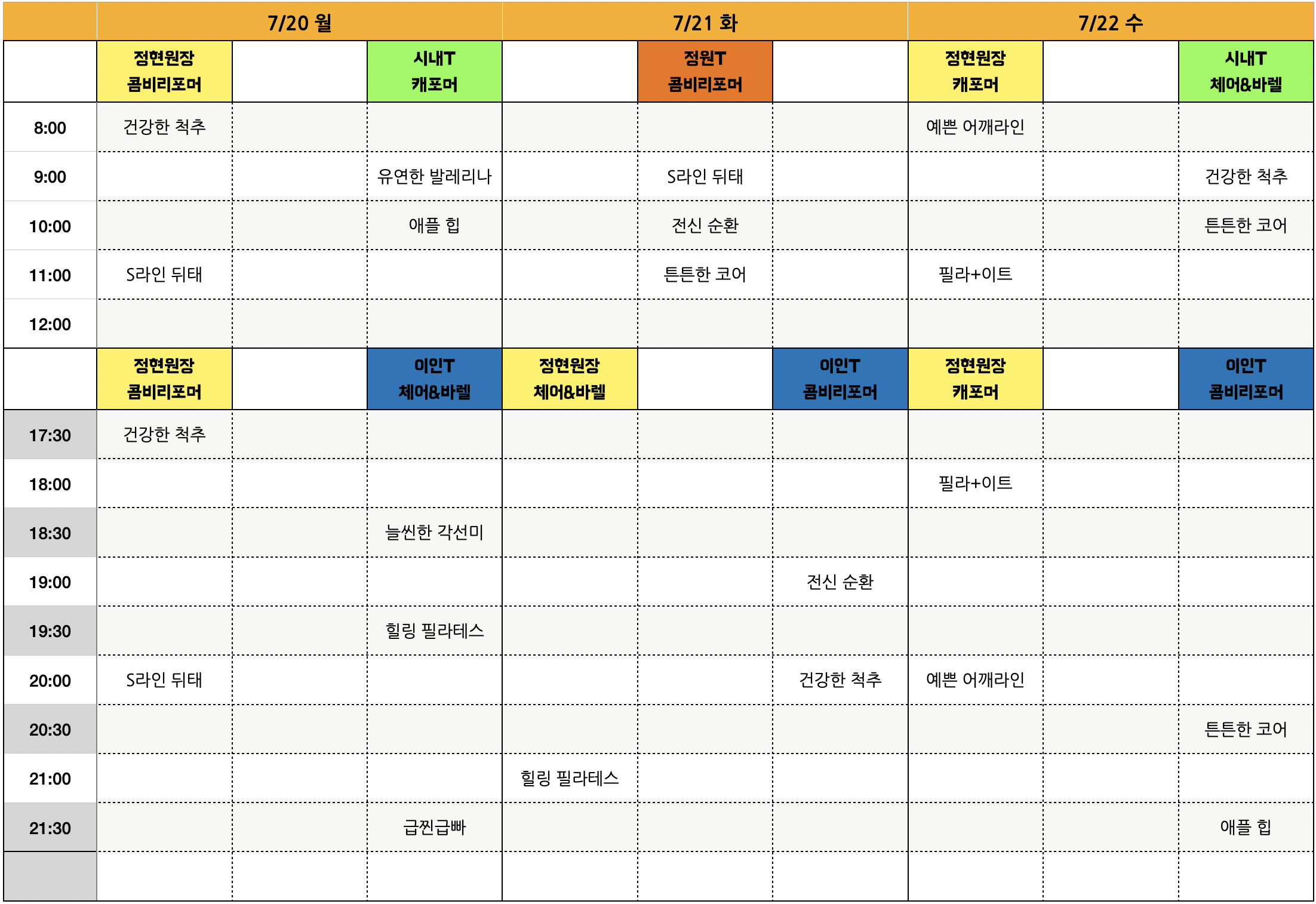 | | 7/20 월 | | | 7/21 화 | | | 7/22 수 | | |
|---|---|---|---|---|---|---|---|---|---|
| | 정현원장 콤비리포머 | | 시내T 캐포머 | | 정원T 콤비리포머 | | 정현원장 캐포머 | | 시내T 체어&바렐 |
| 8:00 | 건강한 척추 | | | | | | 예쁜 어깨라인 | | |
| 9:00 | | | 유연한 발레리나 | | S라인 뒤태 | | | | 건강한 척추 |
| 10:00 | | | 애플 힙 | | 전신 순환 | | | | 튼튼한 코어 |
| 11:00 | S라인 뒤태 | | | | 튼튼한 코어 | | 필라+이트 | | |
| 12:00 | | | | | | | | | |
| | 정현원장 콤비리포머 | | 이인T 체어&바렐 | 정현원장 체어&바렐 | | 이인T 콤비리포머 | 정현원장 캐포머 | | 이인T 콤비리포머 |
| 17:30 | 건강한 척추 | | | | | | | | |
| 18:00 | | | | | | | 필라+이트 | | |
| 18:30 | | | 늘씬한 각선미 | | | | | | |
| 19:00 | | | | | | 전신 순환 | | | |
| 19:30 | | | 힐링 필라테스 | | | | | | |
| 20:00 | S라인 뒤태 | | | | | 건강한 척추 | 예쁜 어깨라인 | | |
| 20:30 | | | | | | | | | 튼튼한 코어 |
| 21:00 | | | | 힐링 필라테스 | | | | | |
| 21:30 | | | 급찐급빠 | | | | | | 애플 힙 |
| | | | | | | | | | |